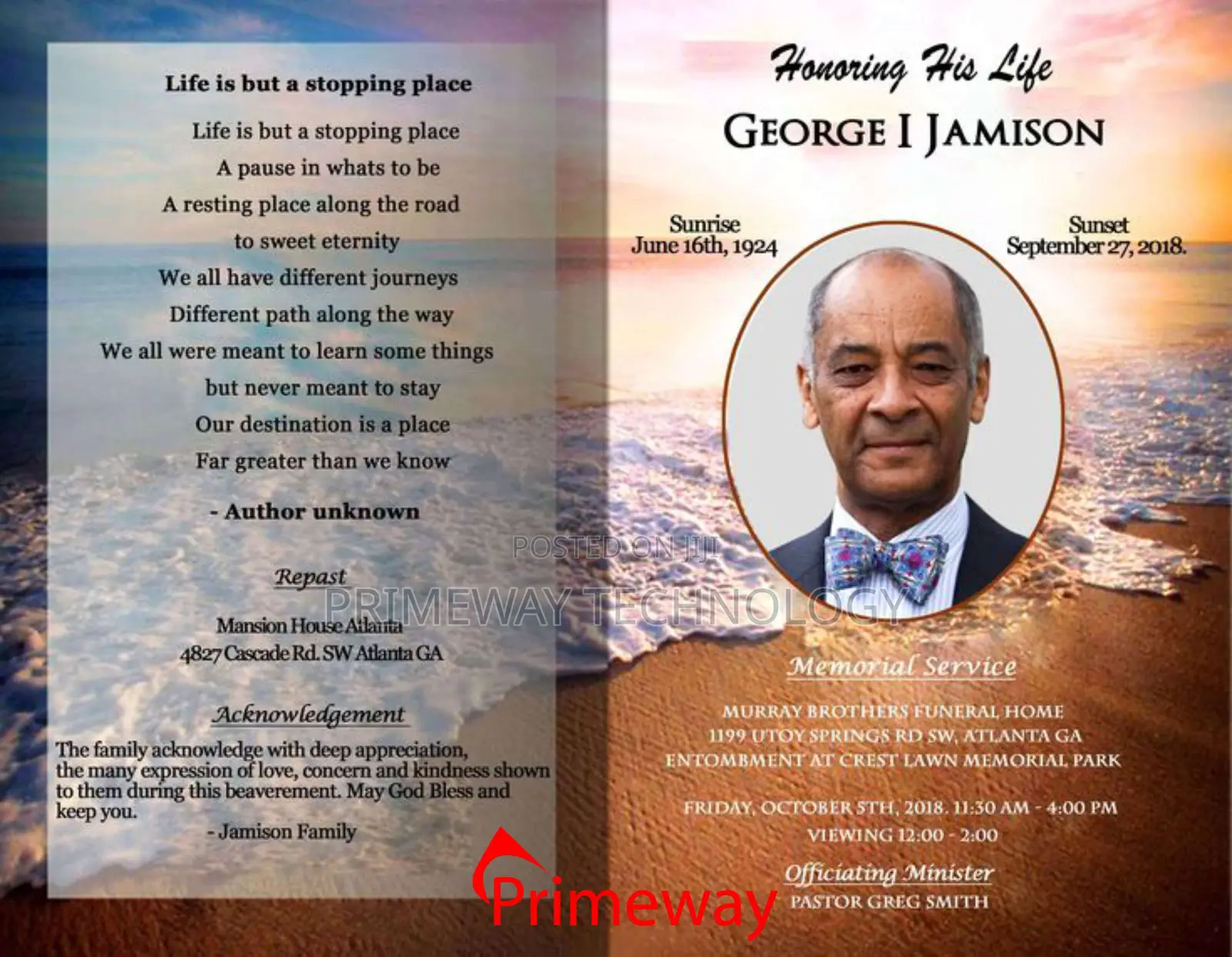 Life is but a stopping place

Life is but a stopping place
A pause in whats to be
A resting place along the road
to sweet eternity
We all have different journeys
Different path along the way
We all were meant to learn some things
but never meant to stay
Our destination is a place
Far greater than we know

- Author unknown

Repast

Mansion House Atlanta
4827 Cascade Rd. SW Atlanta GA

Acknowledgement

The family acknowledge with deep appreciation, the many expression of love, concern and kindness shown to them during this beaverement. May God Bless and keep you.
- Jamison Family

Honoring His Life
GEORGE I JAMISON

Sunrise
June 16th, 1924

Sunset
September 27, 2018.

POSTED ON JIJI

PRIMEWAY TECHNOLOGY

Memorial Service

MURRAY BROTHERS FUNERAL HOME
1199 UTOY SPRINGS RD SW, ATLANTA GA
ENTOMBMENT AT CREST LAWN MEMORIAL PARK

FRIDAY, OCTOBER 5TH, 2018. 11:30 AM - 4:00 PM
VIEWING 12:00 - 2:00

Officiating Minister
PASTOR GREG SMITH

Primeway